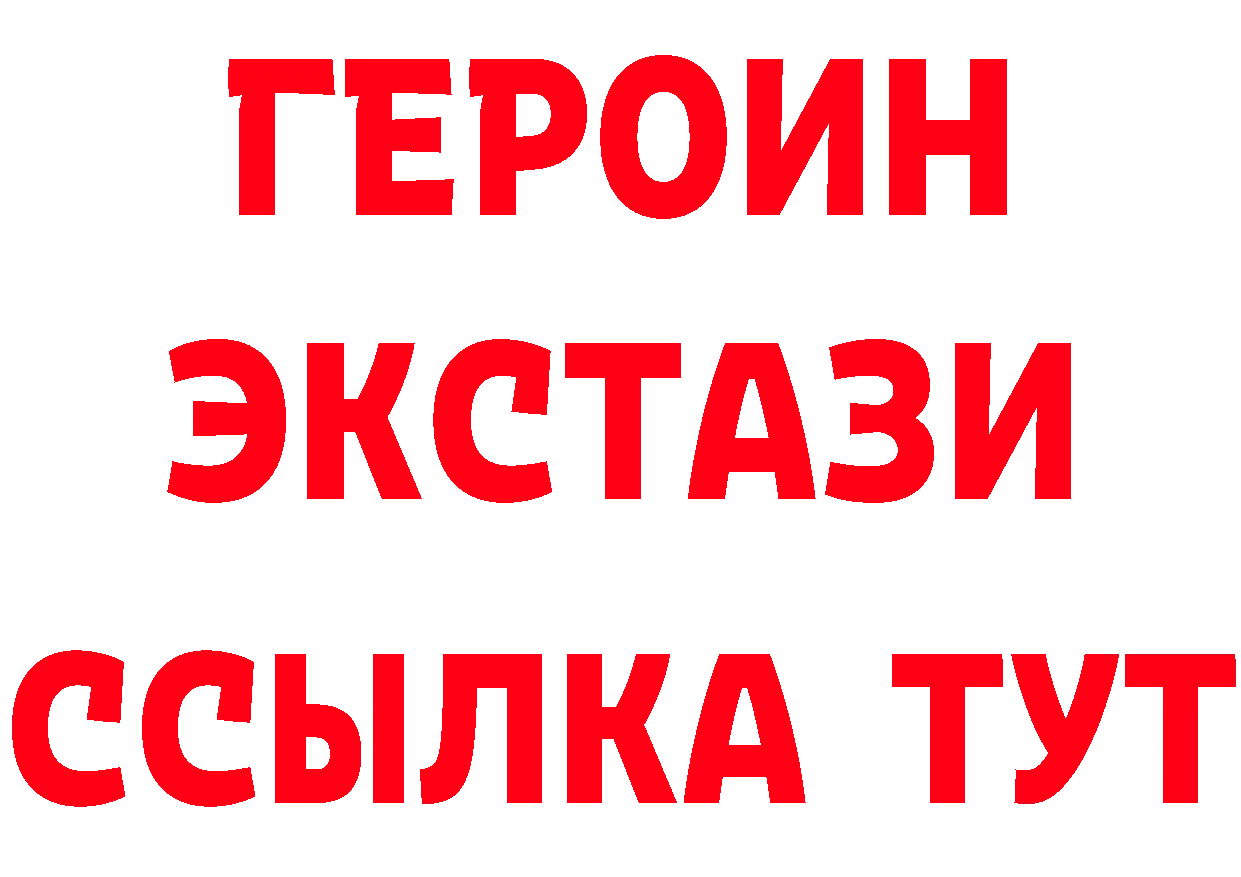 ГЕРОИН
ЭКСТАЗИ
ССЫЛКА ТУТ